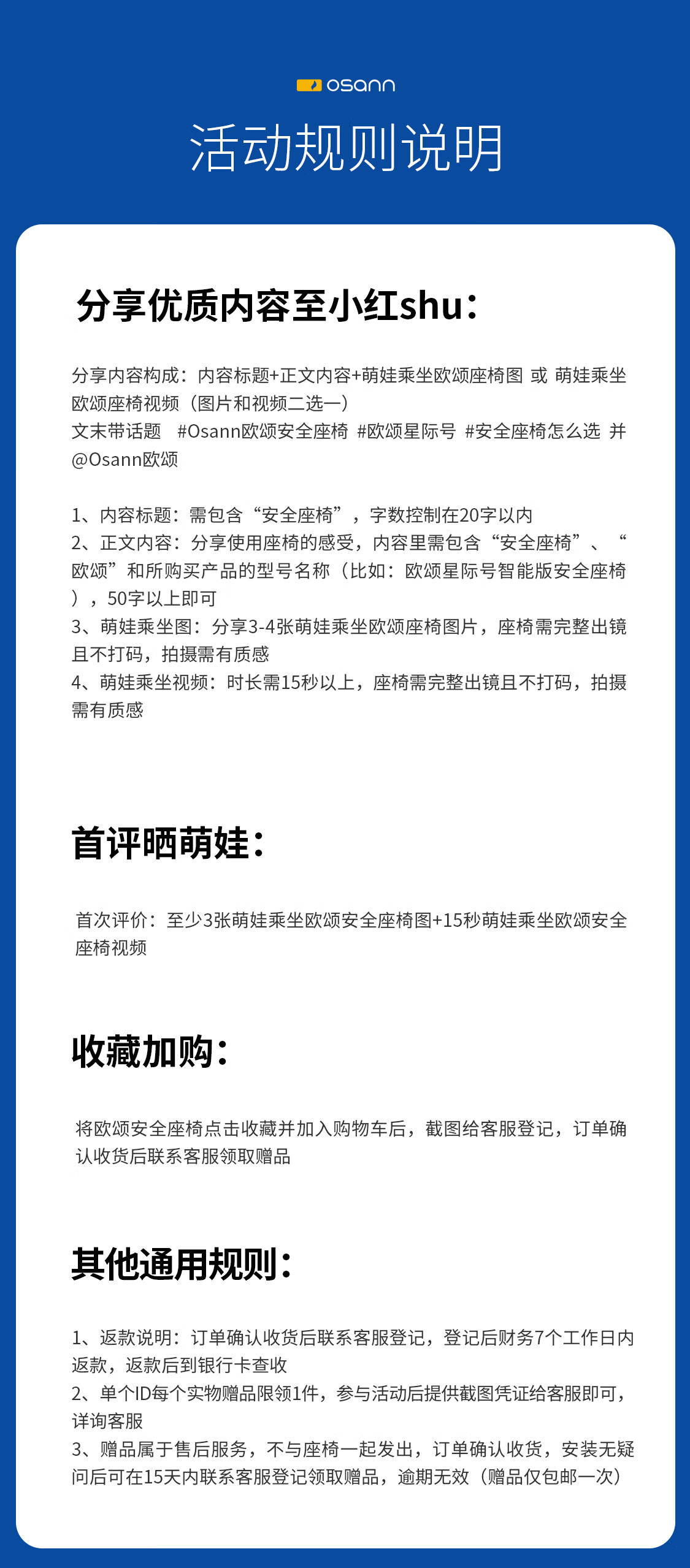 osann

活动规则说明

分享优质内容至小红shu：

分享内容构成：内容标题+正文内容+萌娃乘坐欧颂座椅图 或 萌娃乘坐欧颂座椅视频（图片和视频二选一）
文末带话题 #Osann欧颂安全座椅 #欧颂星际号 #安全座椅怎么选 并@Osann欧颂

1、内容标题：需包含“安全座椅”，字数控制在20字以内
2、正文内容：分享使用座椅的感受，内容里需包含“安全座椅”、“欧颂”和所购买产品的型号名称（比如：欧颂星际号智能版安全座椅），50字以上即可
3、萌娃乘坐图：分享3-4张萌娃乘坐欧颂座椅图片，座椅需完整出镜且不打码，拍摄需有质感
4、萌娃乘坐视频：时长需15秒以上，座椅需完整出镜且不打码，拍摄需有质感

首评晒萌娃：

首次评价：至少3张萌娃乘坐欧颂安全座椅图+15秒萌娃乘坐欧颂安全座椅视频

收藏加购：

将欧颂安全座椅点击收藏并加入购物车后，截图给客服登记，订单确认收货后联系客服领取赠品

其他通用规则：

1、返款说明：订单确认收货后联系客服登记，登记后财务7个工作日内返款，返款后到银行卡查收
2、单个ID每个实物赠品限领1件，参与活动后提供截图凭证给客服即可，详询客服
3、赠品属于售后服务，不与座椅一起发出，订单确认收货，安装无疑问后可在15天内联系客服登记领取赠品，逾期无效（赠品仅包邮一次）